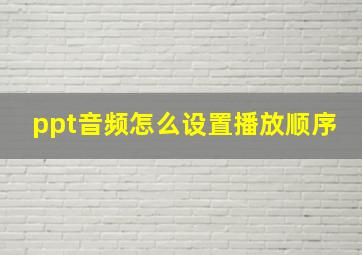 ppt音频怎么设置播放顺序